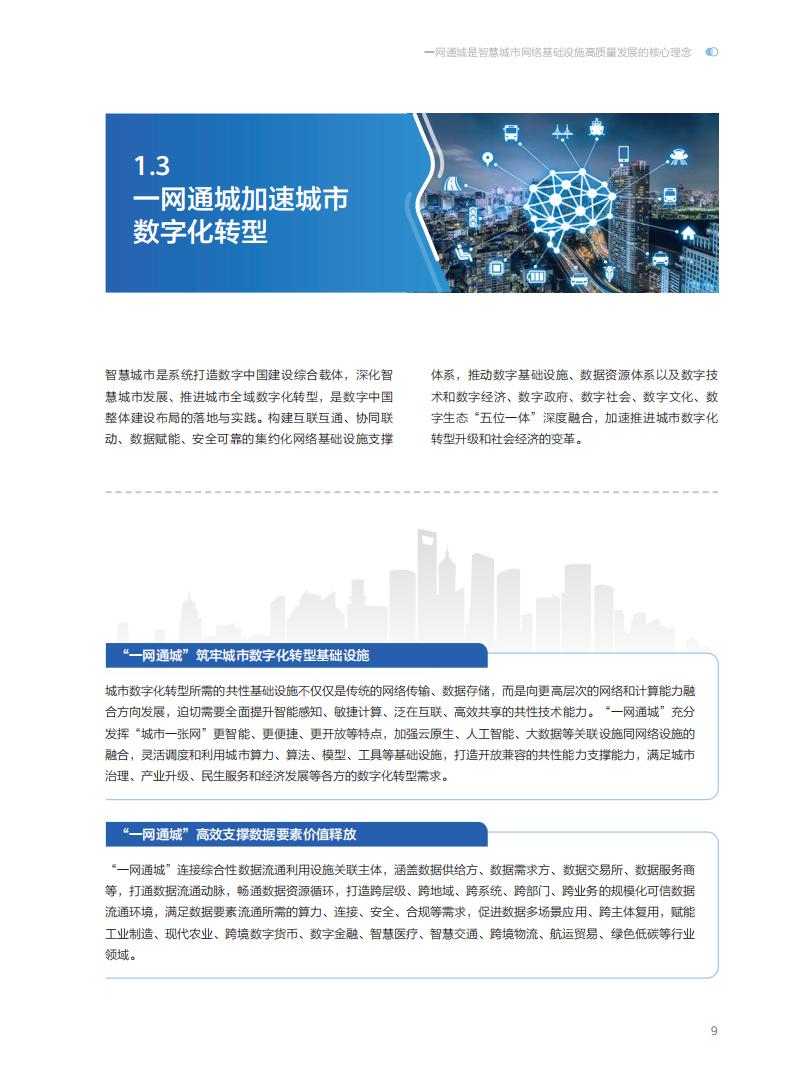 一网通城是智慧城市网络基础设施高质量发展的核心理念

1.3
一网通城加速城市数字化转型

智慧城市是系统打造数字中国建设综合载体，深化智慧城市发展、推进城市全域数字化转型，是数字中国整体建设布局的落地与实践。构建互联互通、协同联动、数据赋能、安全可靠的集约化网络基础设施支撑体系，推动数字基础设施、数据资源体系以及数字技术和数字经济、数字政府、数字社会、数字文化、数字生态“五位一体”深度融合，加速推进城市数字化转型升级和社会经济的变革。

“一网通城”筑牢城市数字化转型基础设施

城市数字化转型所需的共性基础设施不仅仅是传统的网络传输、数据存储，而是向更高层次的网络和计算能力融合方向发展，迫切需要全面提升智能感知、敏捷计算、泛在互联、高效共享的共性技术能力。“一网通城”充分发挥“城市一张网”更智能、更便捷、更开放等特点，加强云原生、人工智能、大数据等关联设施同网络设施的融合，灵活调度和利用城市算力、算法、模型、工具等基础设施，打造开放兼容的共性能力支撑能力，满足城市治理、产业升级、民生服务和经济发展等各方的数字化转型需求。

“一网通城”高效支撑数据要素价值释放

“一网通城”连接综合性数据流通利用设施关联主体，涵盖数据供给方、数据需求方、数据交易所、数据服务商等，打通数据流通动脉，畅通数据资源循环，打造跨层级、跨地域、跨系统、跨部门、跨业务的规模化可信数据流通环境，满足数据要素流通所需的算力、连接、安全、合规等需求，促进数据多场景应用、跨主体复用，赋能工业制造、现代农业、跨境数字货币、数字金融、智慧医疗、智慧交通、跨境物流、航运贸易、绿色低碳等行业领域。

9